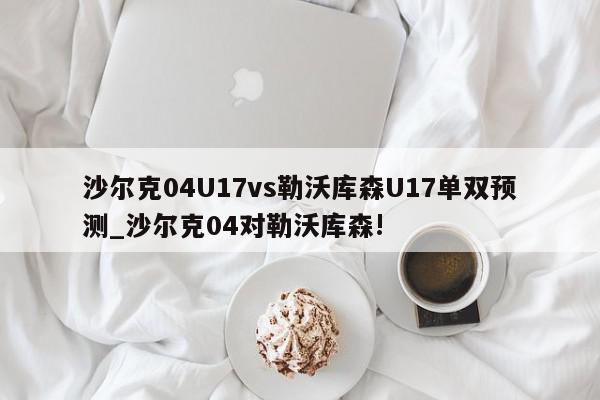 沙尔克04U17vs勒沃库森U17单双预测_沙尔克04对勒沃库森!